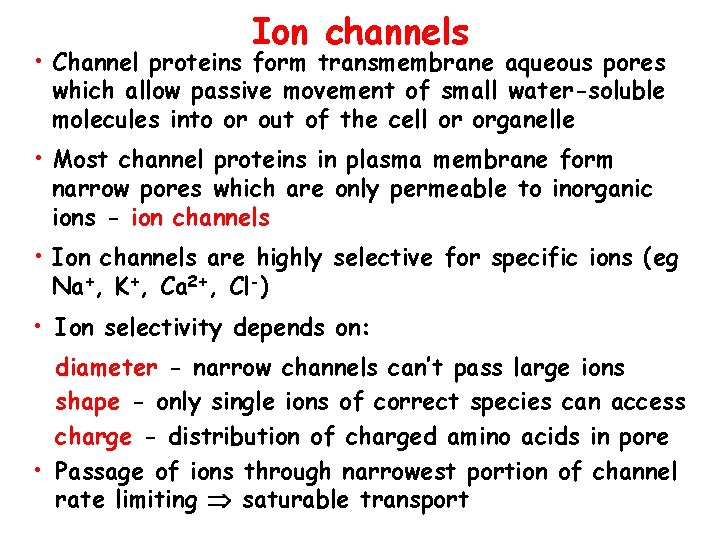 Ion channels

• Channel proteins form transmembrane aqueous pores which allow passive movement of small water-soluble molecules into or out of the cell or organelle

• Most channel proteins in plasma membrane form narrow pores which are only permeable to inorganic ions - ion channels

• Ion channels are highly selective for specific ions (eg $Na^+$, $K^+$, $Ca^{2+}$, $Cl^-$)

• Ion selectivity depends on:

diameter - narrow channels can't pass large ions
shape - only single ions of correct species can access
charge - distribution of charged amino acids in pore

• Passage of ions through narrowest portion of channel rate limiting $\Rightarrow$ saturable transport